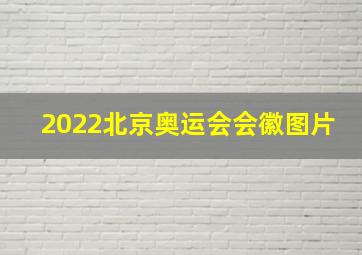 2022北京奥运会会徽图片